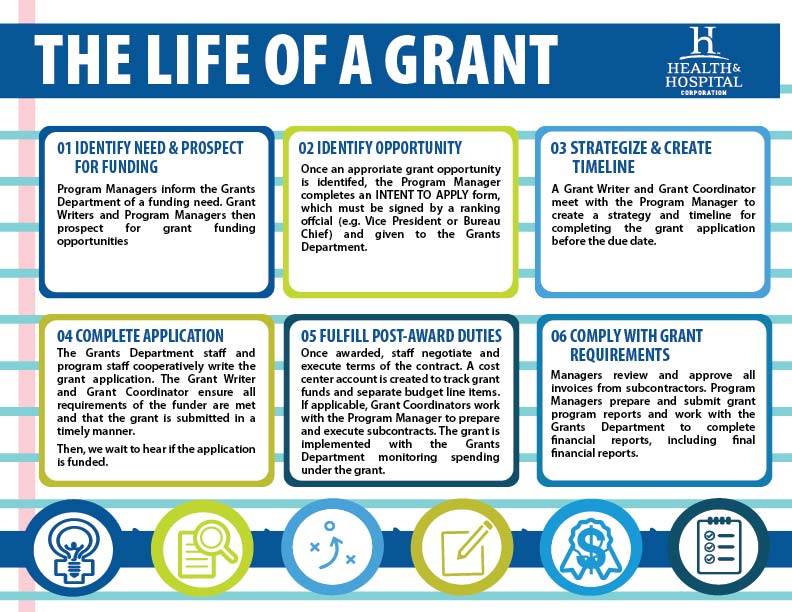 THE LIFE OF A GRANT

H
HEALTH & HOSPITAL
CORPORATION

01 IDENTIFY NEED & PROSPECT FOR FUNDING

Program Managers inform the Grants Department of a funding need. Grant Writers and Program Managers then prospect for grant funding opportunities

02 IDENTIFY OPPORTUNITY

Once an approriate grant opportunity is identifed, the Program Manager completes an INTENT TO APPLY form, which must be signed by a ranking offcial (e.g. Vice President or Bureau Chief) and given to the Grants Department.

03 STRATEGIZE & CREATE TIMELINE

A Grant Writer and Grant Coordinator meet with the Program Manager to create a strategy and timeline for completing the grant application before the due date.

04 COMPLETE APPLICATION

The Grants Department staff and program staff cooperatively write the grant application. The Grant Writer and Grant Coordinator ensure all requirements of the funder are met and that the grant is submitted in a timely manner.

Then, we wait to hear if the application is funded.

05 FULFILL POST-AWARD DUTIES

Once awarded, staff negotiate and execute terms of the contract. A cost center account is created to track grant funds and separate budget line items. If applicable, Grant Coordinators work with the Program Manager to prepare and execute subcontracts. The grant is implemented with the Grants Department monitoring spending under the grant.

06 COMPLY WITH GRANT REQUIREMENTS

Managers review and approve all invoices from subcontractors. Program Managers prepare and submit grant program reports and work with the Grants Department to complete financial reports, including final financial reports.